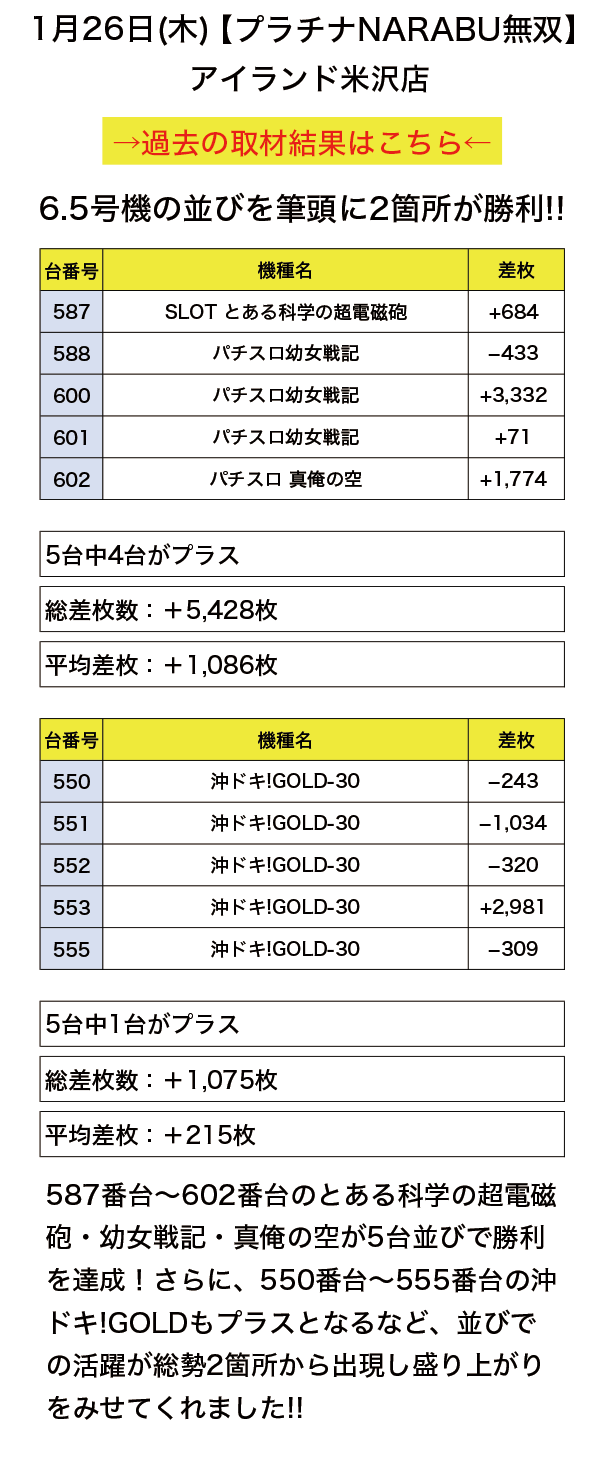 1月26日(木)【プラチナNARABU無双】
アイランド米沢店

→過去の取材結果はこちら←

6.5号機の並びを筆頭に2箇所が勝利!!

| 台番号 | 機種名 | 差枚 |
|---|---|---|
| 587 | SLOT とある科学の超電磁砲 | +684 |
| 588 | パチスロ幼女戦記 | −433 |
| 600 | パチスロ幼女戦記 | +3,332 |
| 601 | パチスロ幼女戦記 | +71 |
| 602 | パチスロ 真俺の空 | +1,774 |

5台中4台がプラス

総差枚数：＋5,428枚

平均差枚：＋1,086枚

| 台番号 | 機種名 | 差枚 |
|---|---|---|
| 550 | 沖ドキ!GOLD-30 | −243 |
| 551 | 沖ドキ!GOLD-30 | −1,034 |
| 552 | 沖ドキ!GOLD-30 | −320 |
| 553 | 沖ドキ!GOLD-30 | +2,981 |
| 555 | 沖ドキ!GOLD-30 | −309 |

5台中1台がプラス

総差枚数：＋1,075枚

平均差枚：＋215枚

587番台〜602番台のとある科学の超電磁砲・幼女戦記・真俺の空が5台並びで勝利を達成！さらに、550番台〜555番台の沖ドキ!GOLDもプラスとなるなど、並びでの活躍が総勢2箇所から出現し盛り上がりをみせてくれました!!